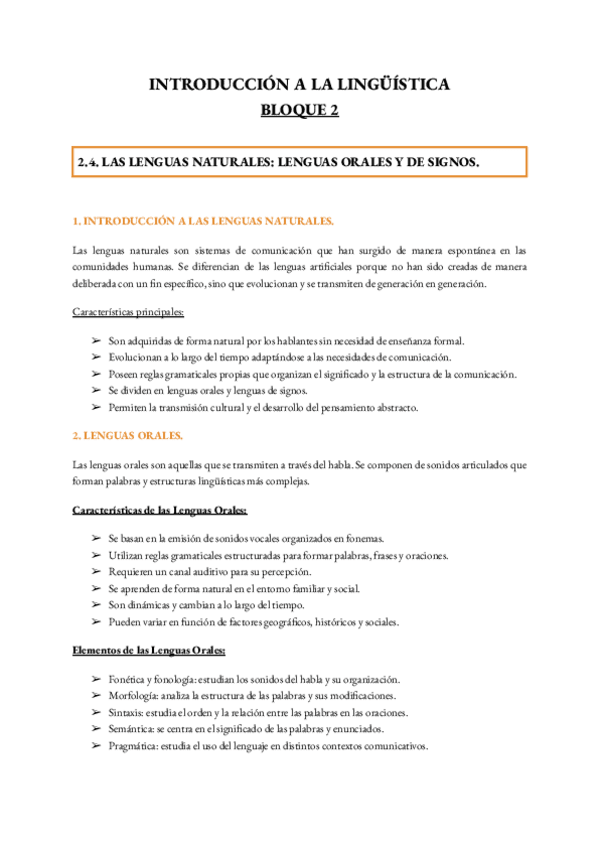 INTRODUCCIÓN A LA LINGÜÍSTICA

BLOQUE 2

2.4. LAS LENGUAS NATURALES: LENGUAS ORALES Y DE SIGNOS.

1. INTRODUCCIÓN A LAS LENGUAS NATURALES.

Las lenguas naturales son sistemas de comunicación que han surgido de manera espontánea en las comunidades humanas. Se diferencian de las lenguas artificiales porque no han sido creadas de manera deliberada con un fin específico, sino que evolucionan y se transmiten de generación en generación.

Características principales:

➢ Son adquiridas de forma natural por los hablantes sin necesidad de enseñanza formal.
➢ Evolucionan a lo largo del tiempo adaptándose a las necesidades de comunicación.
➢ Poseen reglas gramaticales propias que organizan el significado y la estructura de la comunicación.
➢ Se dividen en lenguas orales y lenguas de signos.
➢ Permiten la transmisión cultural y el desarrollo del pensamiento abstracto.

2. LENGUAS ORALES.

Las lenguas orales son aquellas que se transmiten a través del habla. Se componen de sonidos articulados que forman palabras y estructuras lingüísticas más complejas.

Características de las Lenguas Orales:

➢ Se basan en la emisión de sonidos vocales organizados en fonemas.
➢ Utilizan reglas gramaticales estructuradas para formar palabras, frases y oraciones.
➢ Requieren un canal auditivo para su percepción.
➢ Se aprenden de forma natural en el entorno familiar y social.
➢ Son dinámicas y cambian a lo largo del tiempo.
➢ Pueden variar en función de factores geográficos, históricos y sociales.

Elementos de las Lenguas Orales:

➢ Fonética y fonología: estudian los sonidos del habla y su organización.
➢ Morfología: analiza la estructura de las palabras y sus modificaciones.
➢ Sintaxis: estudia el orden y la relación entre las palabras en las oraciones.
➢ Semántica: se centra en el significado de las palabras y enunciados.
➢ Pragmática: estudia el uso del lenguaje en distintos contextos comunicativos.